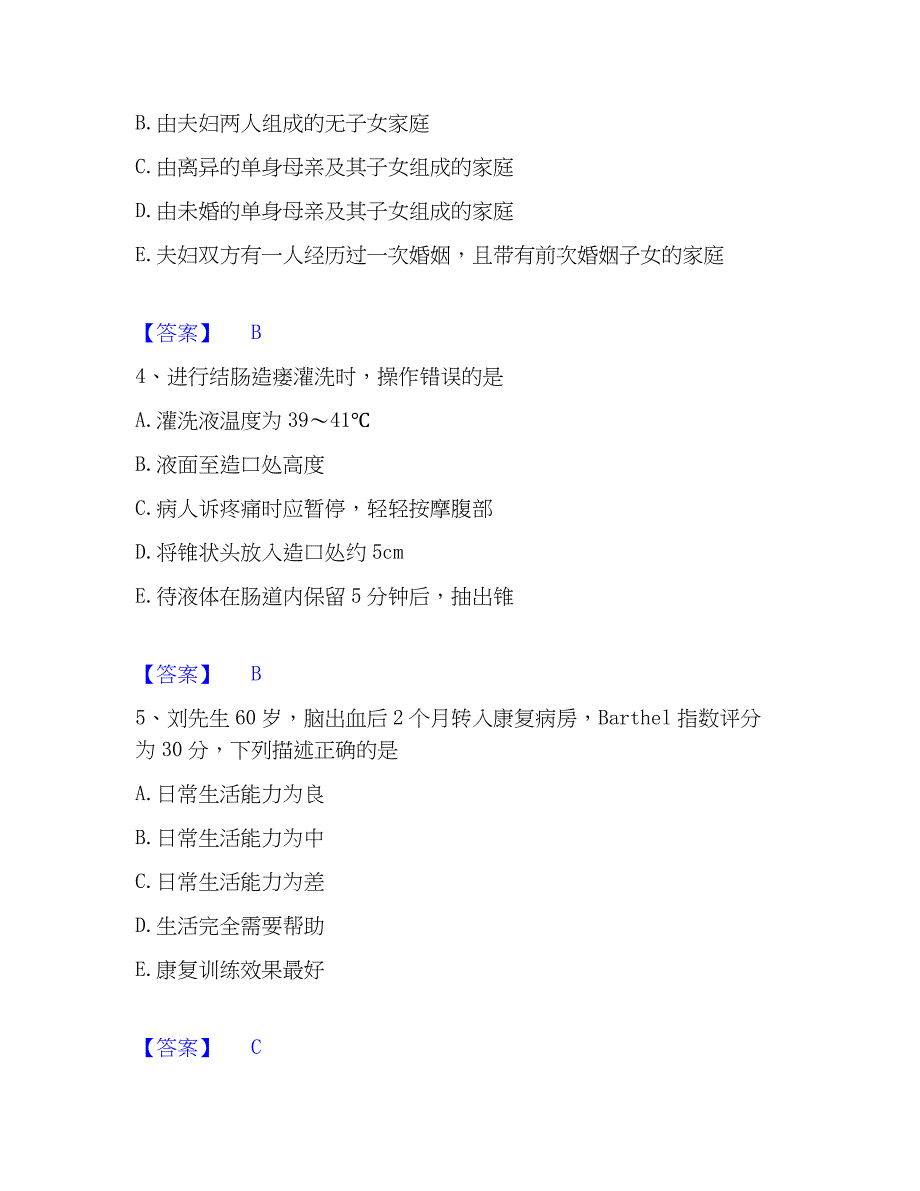 B. 由夫妇两人组成的无子女家庭

C. 由离异的单身母亲及其子女组成的家庭

D. 由未婚的单身母亲及其子女组成的家庭

E. 夫妇双方有一人经历过一次婚姻，且带有前次婚姻子女的家庭

【答案】 B

4、进行结肠造瘘灌洗时，操作错误的是

A. 灌洗液温度为 39～41℃

B. 液面至造口处高度

C. 病人诉疼痛时应暂停，轻轻按摩腹部

D. 将锥状头放入造口处约 5cm

E. 待液体在肠道内保留 5 分钟后，抽出锥

【答案】 B

5、刘先生 60 岁，脑出血后 2 个月转入康复病房，Barthel 指数评分为 30 分，下列描述正确的是

A. 日常生活能力为良

B. 日常生活能力为中

C. 日常生活能力为差

D. 生活完全需要帮助

E. 康复训练效果最好

【答案】 C